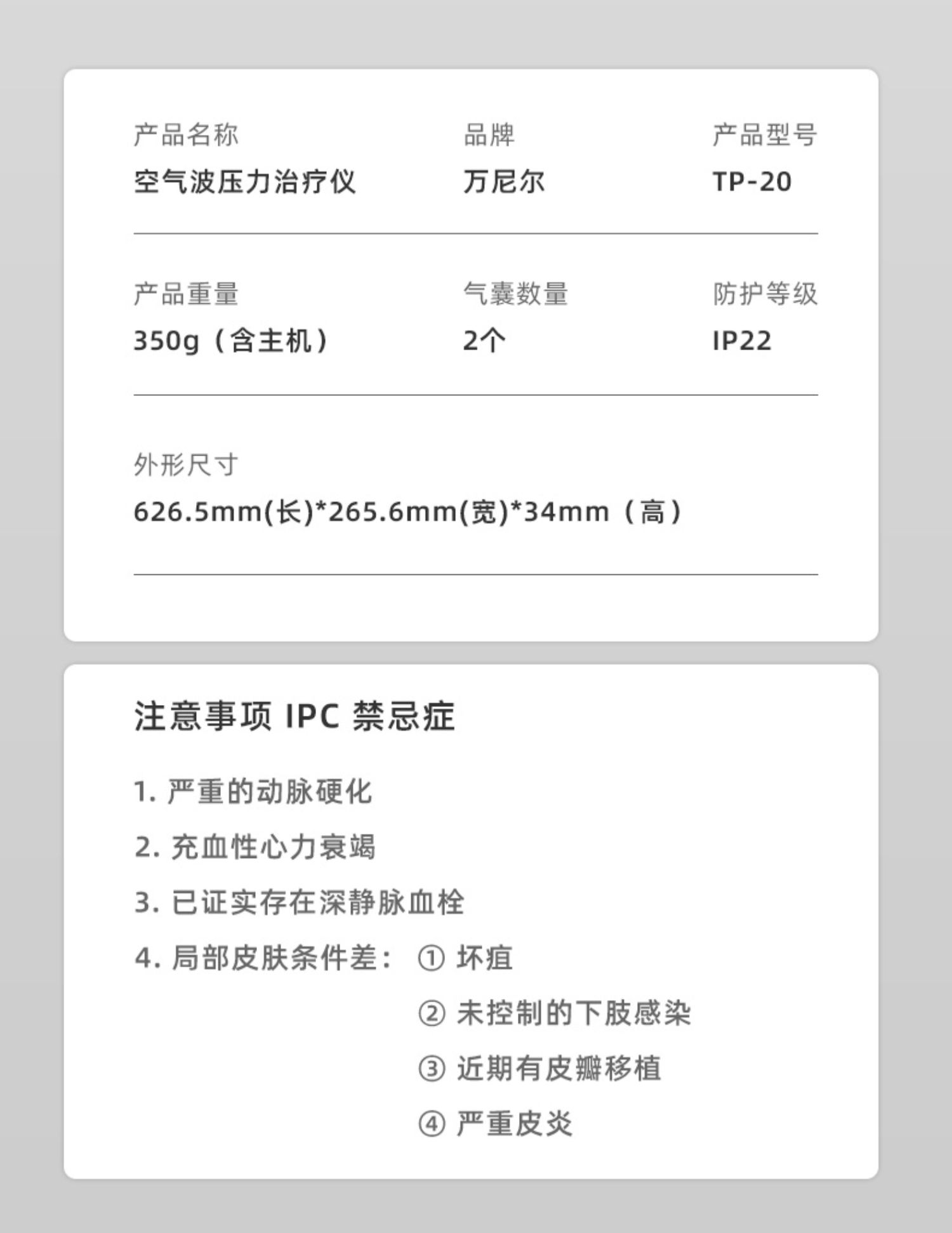 产品名称
空气波压力治疗仪

品牌
万尼尔

产品型号
TP-20

产品重量
350g（含主机）

气囊数量
2个

防护等级
IP22

外形尺寸
626.5mm(长)*265.6mm(宽)*34mm（高）

注意事项 IPC 禁忌症

1.严重的动脉硬化
2.充血性心力衰竭
3.已证实存在深静脉血栓
4.局部皮肤条件差： ①坏疽
②未控制的下肢感染
③近期有皮瓣移植
④严重皮炎